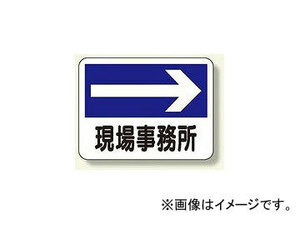 現場事務所

※画像はイメージです。